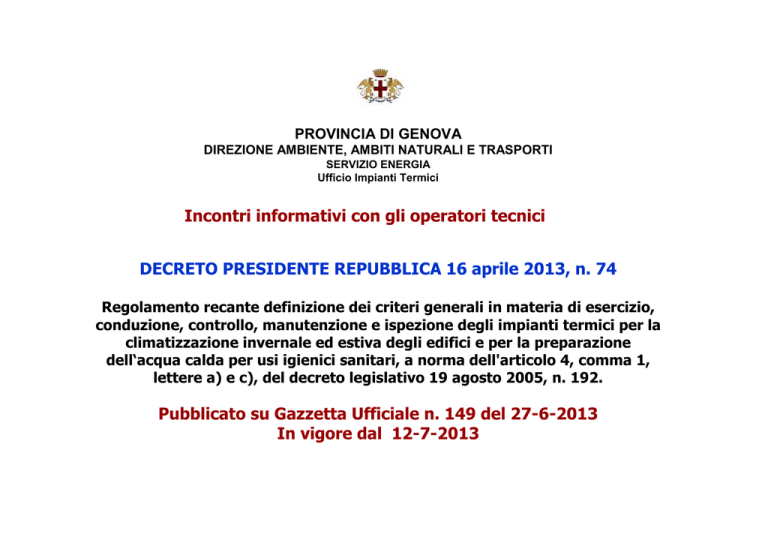 PROVINCIA DI GENOVA
DIREZIONE AMBIENTE, AMBITI NATURALI E TRASPORTI
SERVIZIO ENERGIA
Ufficio Impianti Termici

Incontri informativi con gli operatori tecnici

DECRETO PRESIDENTE REPUBBLICA 16 aprile 2013, n. 74

Regolamento recante definizione dei criteri generali in materia di esercizio, conduzione, controllo, manutenzione e ispezione degli impianti termici per la climatizzazione invernale ed estiva degli edifici e per la preparazione dell'acqua calda per usi igienici sanitari, a norma dell'articolo 4, comma 1, lettere a) e c), del decreto legislativo 19 agosto 2005, n. 192.

Pubblicato su Gazzetta Ufficiale n. 149 del 27-6-2013
In vigore dal 12-7-2013